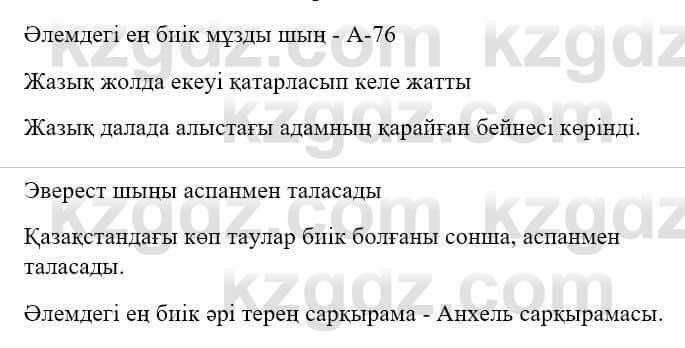 Әлемдегі ең биік мұзды шың - А-76

Жазық жолда екеуі қатарласып келе жатты

Жазық далада алыстағы адамның қарайған бейнесі көрінді.

Эверест шыңы аспанмен таласады

Қазақстандағы көп таулар биік болғаны сонша, аспанмен таласады.

Әлемдегі ең биік әрі терең сарқырама - Анхель сарқырамасы.

kzgdz.com kzgdz.com kzgdz.com kzgdz.com kzgdz.com